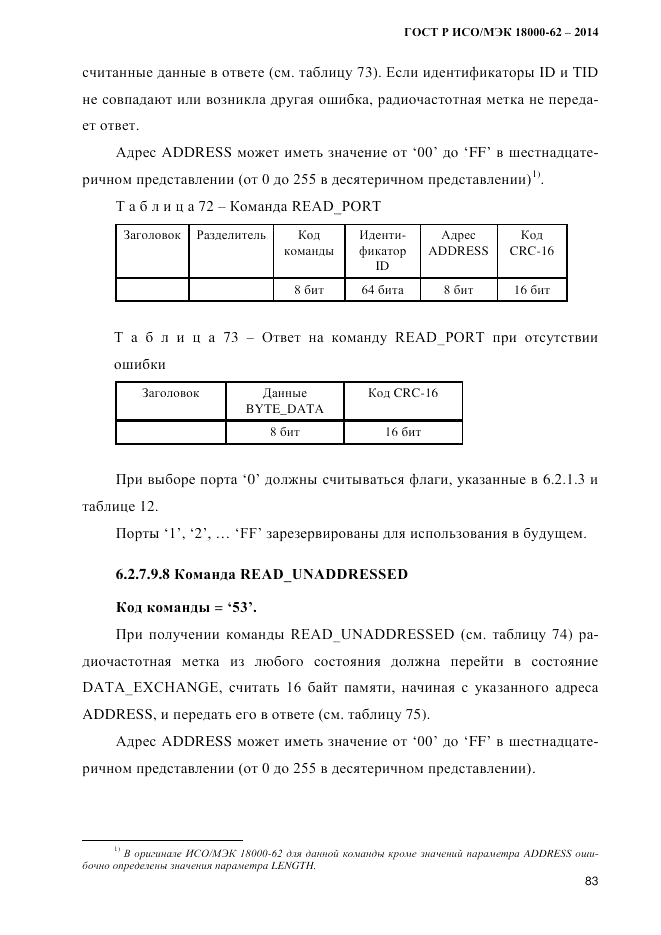 ГОСТ Р ИСО/МЭК 18000-62 – 2014

считанные данные в ответе (см. таблицу 73). Если идентификаторы ID и TID не совпадают или возникла другая ошибка, радиочастотная метка не передает ответ.

Адрес ADDRESS может иметь значение от ‘00’ до ‘FF’ в шестнадцатеричном представлении (от 0 до 255 в десятеричном представлении)$^{1)}$.

Т а б л и ц а 72 – Команда READ_PORT

| Заголовок | Разделитель | Код команды | Идентификатор ID | Адрес ADDRESS | Код CRC-16 |
|---|---|---|---|---|---|
| | | 8 бит | 64 бита | 8 бит | 16 бит |

Т а б л и ц а 73 – Ответ на команду READ_PORT при отсутствии ошибки

| Заголовок | Данные BYTE_DATA | Код CRC-16 |
|---|---|---|
| | 8 бит | 16 бит |

При выборе порта ‘0’ должны считываться флаги, указанные в 6.2.1.3 и таблице 12.

Порты ‘1’, ‘2’, … ‘FF’ зарезервированы для использования в будущем.

6.2.7.9.8 Команда READ_UNADDRESSED

Код команды = ‘53’.

При получении команды READ_UNADDRESSED (см. таблицу 74) радиочастотная метка из любого состояния должна перейти в состояние DATA_EXCHANGE, считать 16 байт памяти, начиная с указанного адреса ADDRESS, и передать его в ответе (см. таблицу 75).

Адрес ADDRESS может иметь значение от ‘00’ до ‘FF’ в шестнадцатеричном представлении (от 0 до 255 в десятеричном представлении).

$^{1)}$ В оригинале ИСО/МЭК 18000-62 для данной команды кроме значений параметра ADDRESS ошибочно определены значения параметра LENGTH.

83